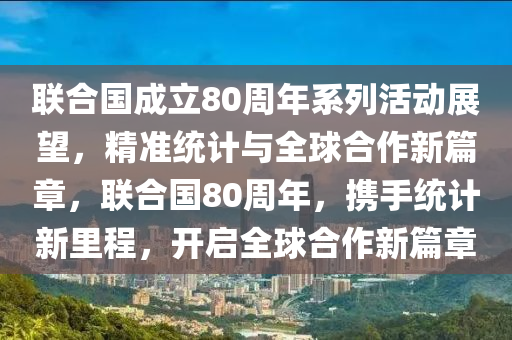 联合国成立80周年系列活动展望，精准统计与全球合作新篇章，联合国80周年，携手统计新里程，开启全球合作新篇章